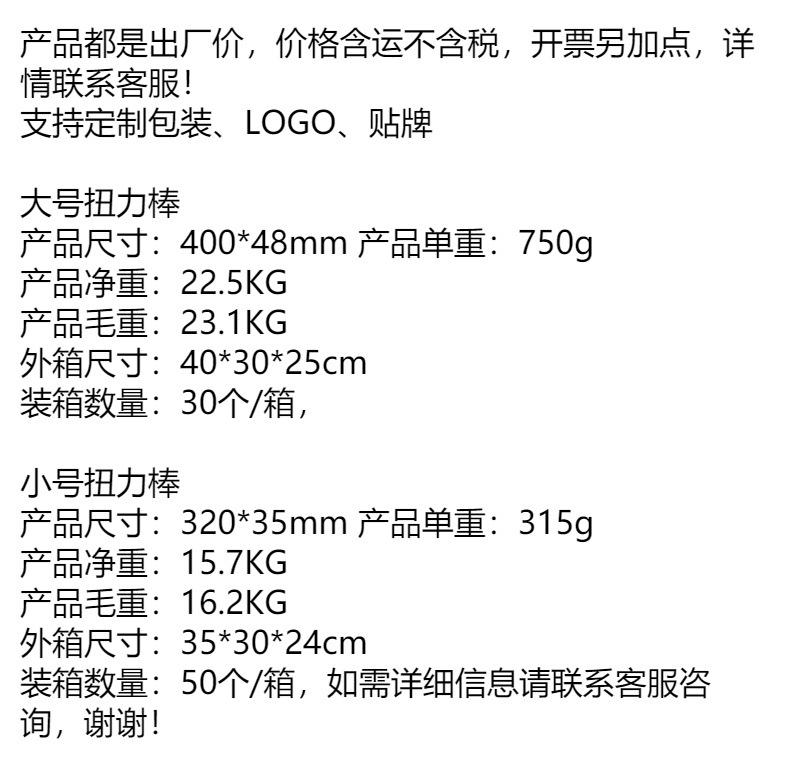 产品都是出厂价，价格含运不含税，开票另加点，详情联系客服!
支持定制包装、LOGO、贴牌

大号扭力棒
产品尺寸：400*48mm 产品单重：750g
产品净重：22.5KG
产品毛重：23.1KG
外箱尺寸：40*30*25cm
装箱数量：30个/箱，

小号扭力棒
产品尺寸：320*35mm 产品单重：315g
产品净重：15.7KG
产品毛重：16.2KG
外箱尺寸：35*30*24cm
装箱数量：50个/箱，如需详细信息请联系客服咨询，谢谢!